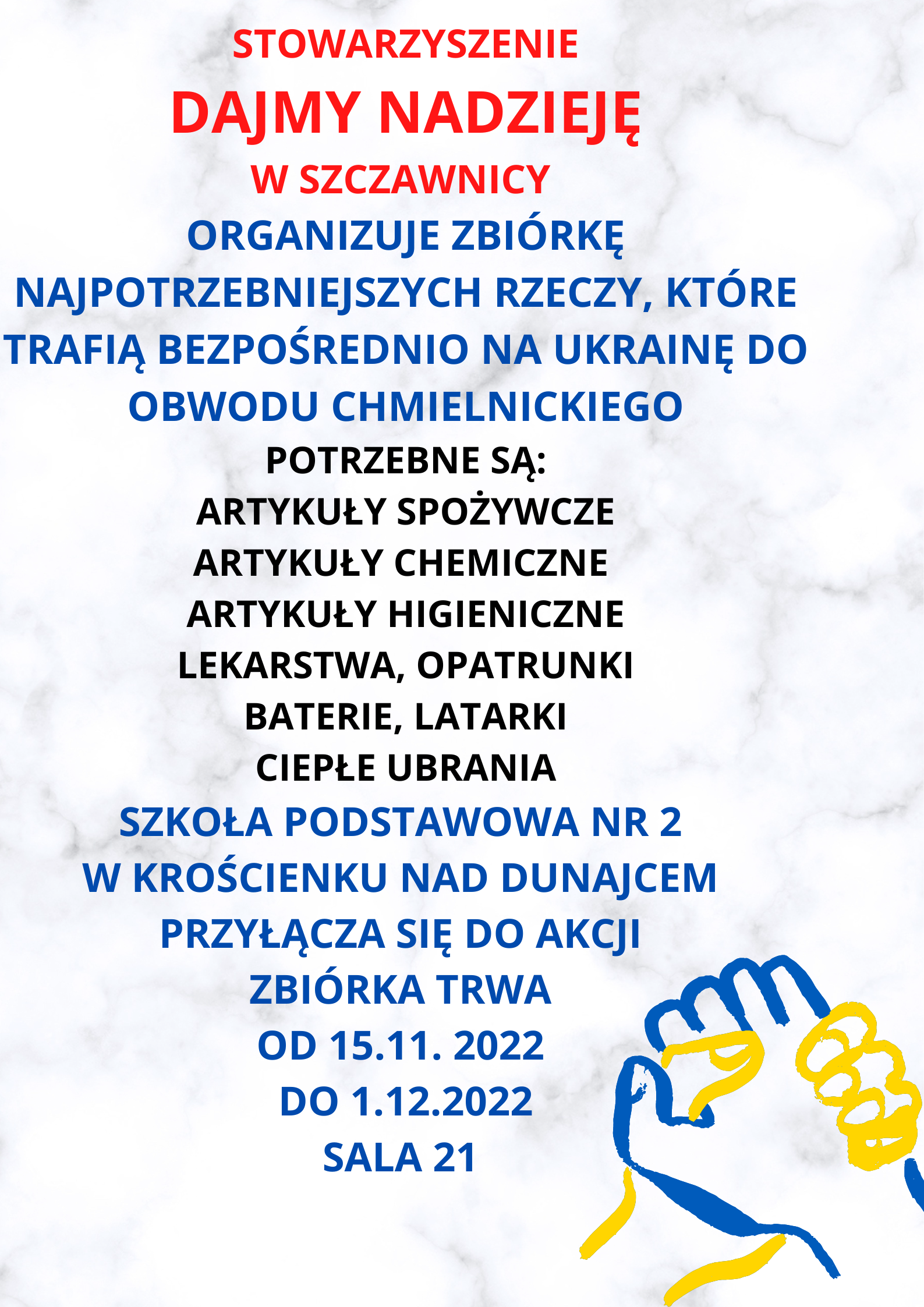 STOWARZYSZENIE
DAJMY NADZIEJĘ
W SZCZAWNICY
ORGANIZUJE ZBIÓRKĘ
NAJPOTRZEBNIEJSZYCH RZECZY, KTÓRE TRAFIĄ BEZPOŚREDNIO NA UKRAINĘ DO OBWODU CHMIELNICKIEGO
POTRZEBNE SĄ:
ARTYKUŁY SPOŻYWCZE
ARTYKUŁY CHEMICZNE
ARTYKUŁY HIGIENICZNE
LEKARSTWA, OPATRUNKI
BATERIE, LATARKI
CIEPŁE UBRANIA
SZKOŁA PODSTAWOWA NR 2
W KROŚCIENKU NAD DUNAJCEM
PRZYŁĄCZA SIĘ DO AKCJI
ZBIÓRKA TRWA
OD 15.11. 2022
DO 1.12.2022
SALA 21